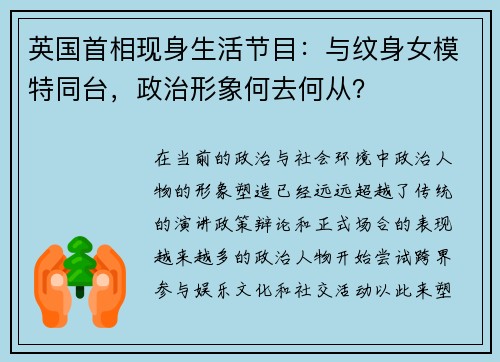 英国首相现身生活节目：与纹身女模特同台，政治形象何去何从？

在当前的政治与社会环境中政治人物的形象塑造已经远远超越了传统的演讲政策辩论和正式场合的表现越来越多的政治人物开始尝试跨界参与娱乐文化和社交活动以此来塑